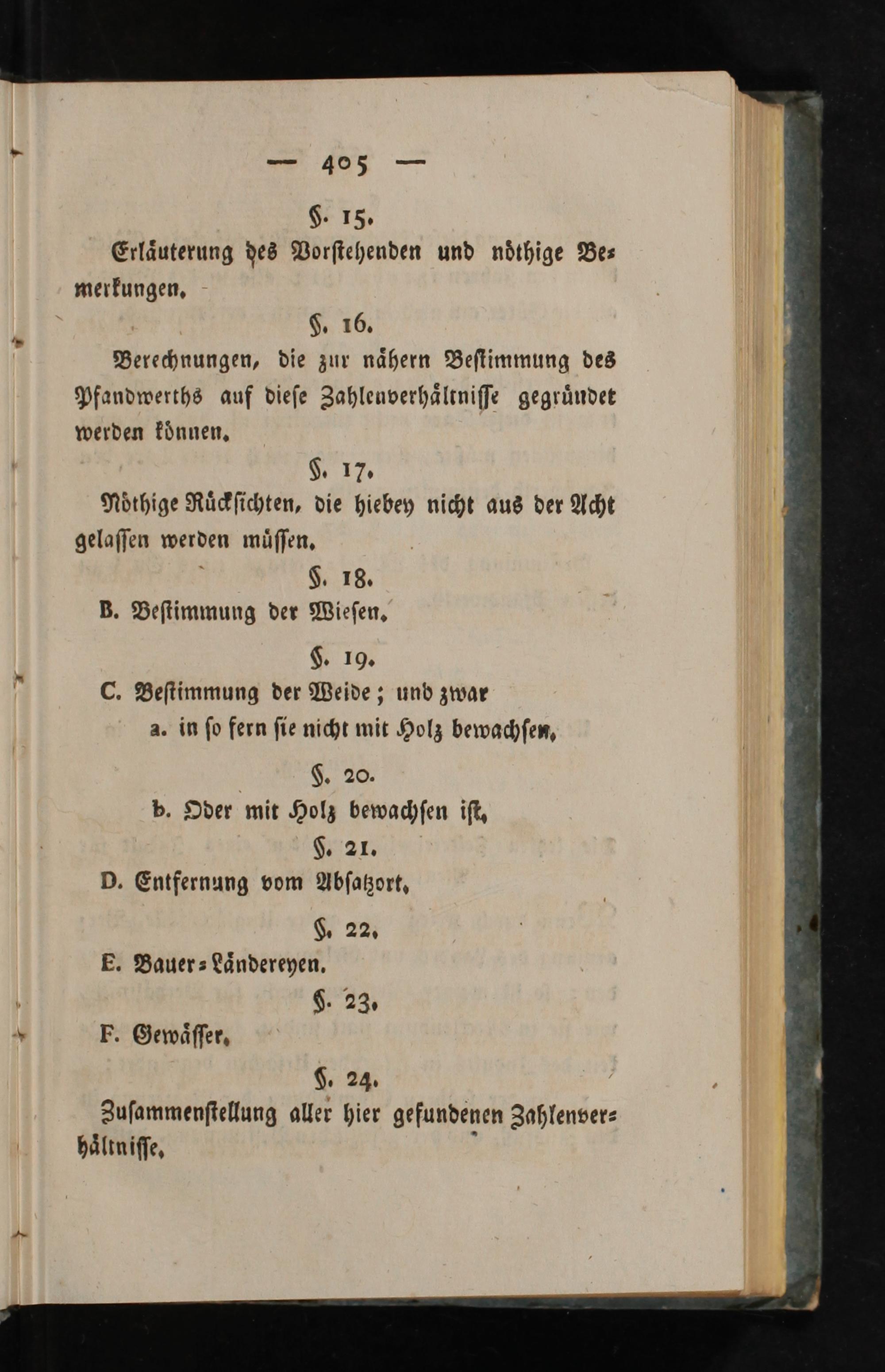 — 405 —

§. 15.

Erläuterung des Vorstehenden und nöthige Bemerkungen.

§. 16.

Berechnungen, die zur nähern Bestimmung des Pfandwerths auf diese Zahlenverhältnisse gegründet werden können.

§. 17.

Nöthige Rücksichten, die hiebey nicht aus der Acht gelassen werden müssen.

§. 18.

B. Bestimmung der Wiesen.

§. 19.

C. Bestimmung der Weide; und zwar

a. in so fern sie nicht mit Holz bewachsen.

§. 20.

b. Oder mit Holz bewachsen ist.

§. 21.

D. Entfernung vom Absatzort.

§. 22.

E. Bauer-Ländereyen.

§. 23.

F. Gewässer.

§. 24.

Zusammenstellung aller hier gefundenen Zahlenverhältnisse.